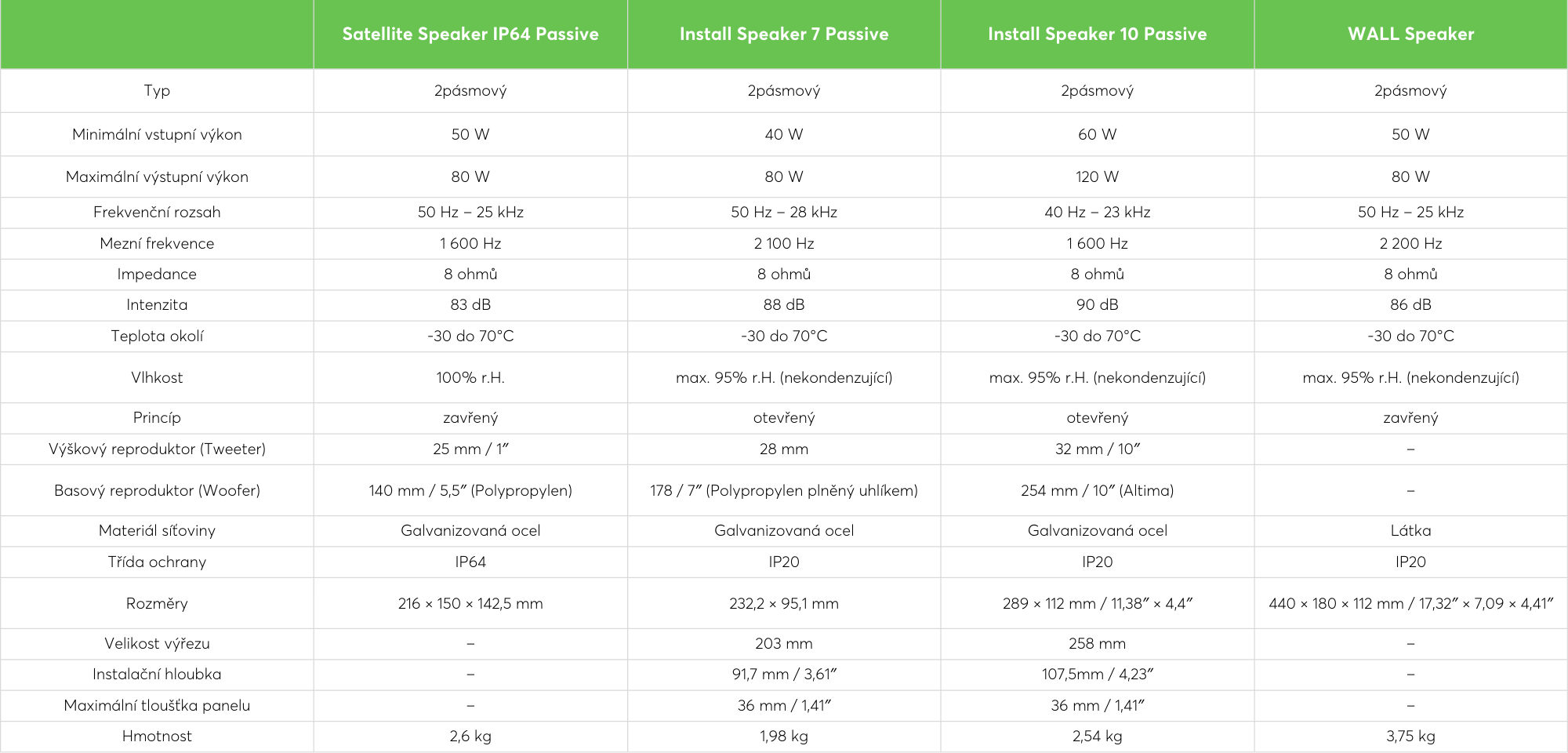 | | Satellite Speaker IP64 Passive | Install Speaker 7 Passive | Install Speaker 10 Passive | WALL Speaker |
|---|---|---|---|---|
| Typ | 2pásmový | 2pásmový | 2pásmový | 2pásmový |
| Minimální vstupní výkon | 50 W | 40 W | 60 W | 50 W |
| Maximální výstupní výkon | 80 W | 80 W | 120 W | 80 W |
| Frekvenční rozsah | 50 Hz – 25 kHz | 50 Hz – 28 kHz | 40 Hz – 23 kHz | 50 Hz – 25 kHz |
| Mezní frekvence | 1 600 Hz | 2 100 Hz | 1 600 Hz | 2 200 Hz |
| Impedance | 8 ohmů | 8 ohmů | 8 ohmů | 8 ohmů |
| Intenzita | 83 dB | 88 dB | 90 dB | 86 dB |
| Teplota okolí | -30 do 70°C | -30 do 70°C | -30 do 70°C | -30 do 70°C |
| Vlhkost | 100% r.H. | max. 95% r.H. (nekondenzující) | max. 95% r.H. (nekondenzující) | max. 95% r.H. (nekondenzující) |
| Princíp | zavřený | otevřený | otevřený | zavřený |
| Výškový reproduktor (Tweeter) | 25 mm / 1″ | 28 mm | 32 mm / 10″ | – |
| Basový reproduktor (Woofer) | 140 mm / 5,5″ (Polypropylen) | 178 / 7″ (Polypropylen plněný uhlíkem) | 254 mm / 10″ (Altima) | – |
| Materiál síťoviny | Galvanizovaná ocel | Galvanizovaná ocel | Galvanizovaná ocel | Látka |
| Třída ochrany | IP64 | IP20 | IP20 | IP20 |
| Rozměry | 216 × 150 × 142,5 mm | 232,2 × 95,1 mm | 289 × 112 mm / 11,38″ × 4,4″ | 440 × 180 × 112 mm / 17,32″ × 7,09 × 4,41″ |
| Velikost výřezu | – | 203 mm | 258 mm | – |
| Instalační hloubka | – | 91,7 mm / 3,61″ | 107,5mm / 4,23″ | – |
| Maximální tloušťka panelu | – | 36 mm / 1,41″ | 36 mm / 1,41″ | – |
| Hmotnost | 2,6 kg | 1,98 kg | 2,54 kg | 3,75 kg |